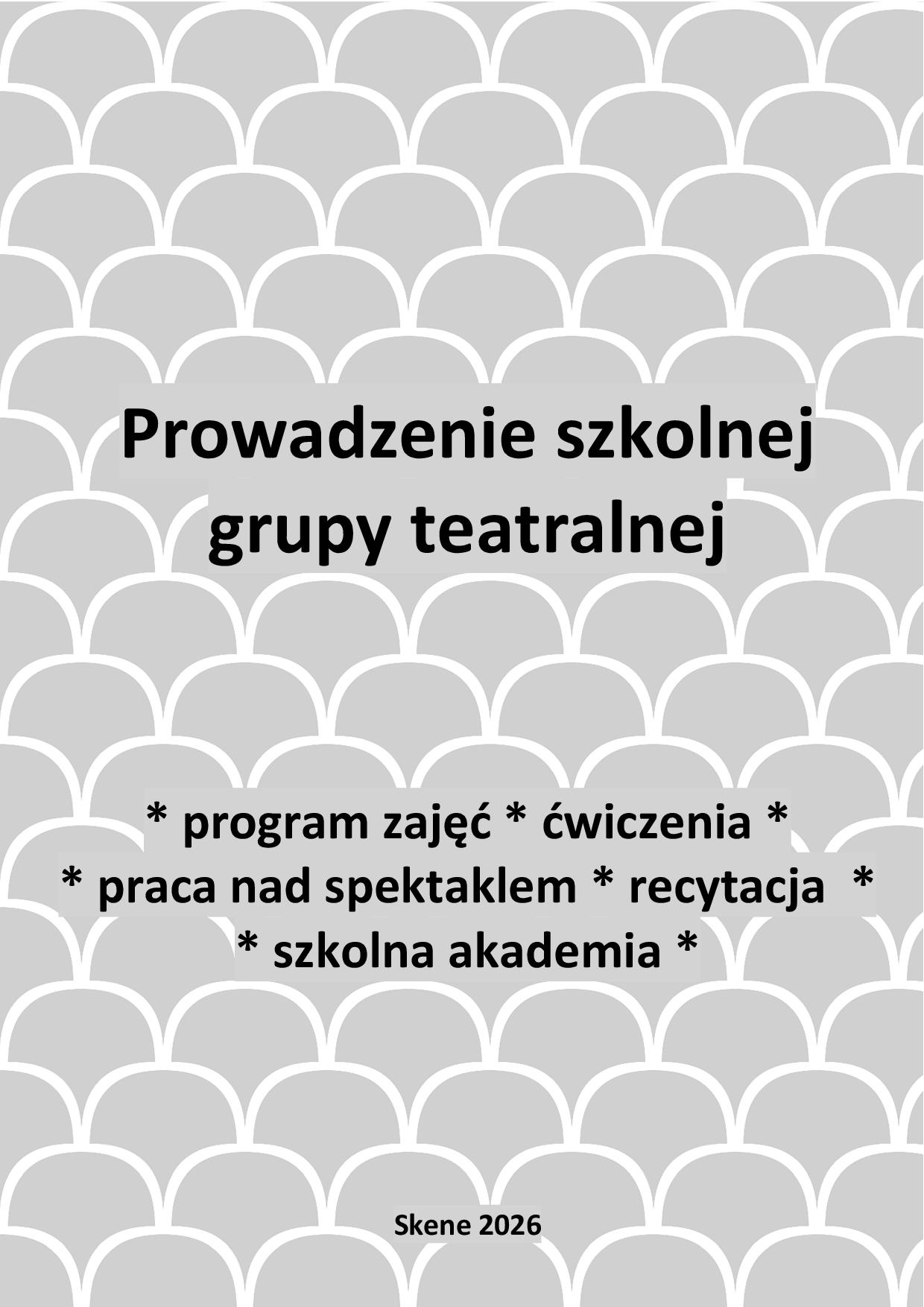 Prowadzenie szkolnej grupy teatralnej

* program zajęć * ćwiczenia *
* praca nad spektaklem * recytacja *
* szkolna akademia *

Skene 2026